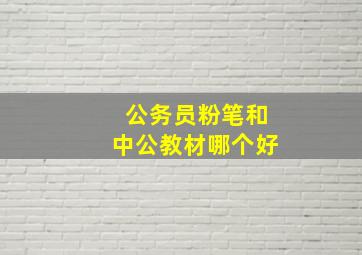 公务员粉笔和
中公教材哪个好